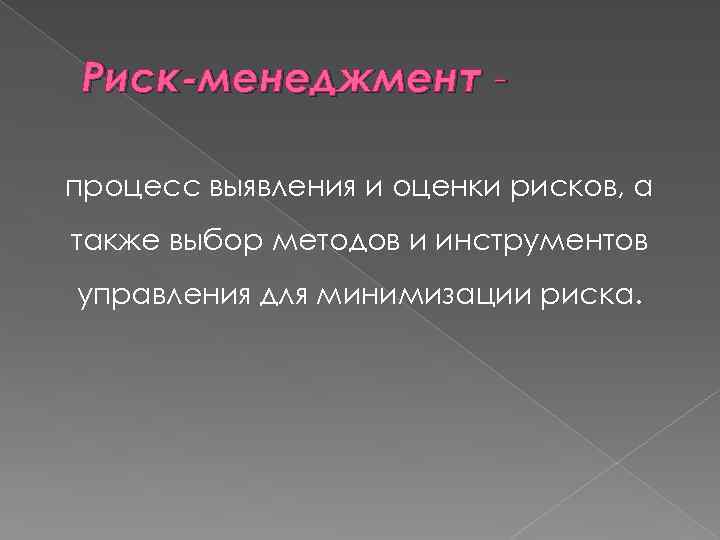 Риск-менеджмент -

процесс выявления и оценки рисков, а также выбор методов и инструментов управления для минимизации риска.